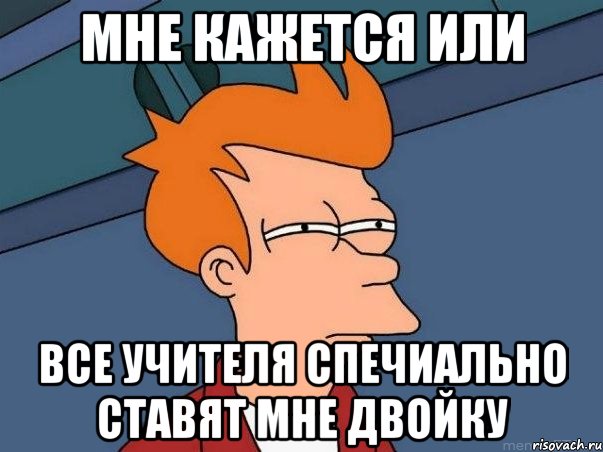 МНЕ КАЖЕТСЯ ИЛИ

ВСЕ УЧИТЕЛЯ СПЕЧИАЛЬНО СТАВЯТ МНЕ ДВОЙКУ

risovach.ru